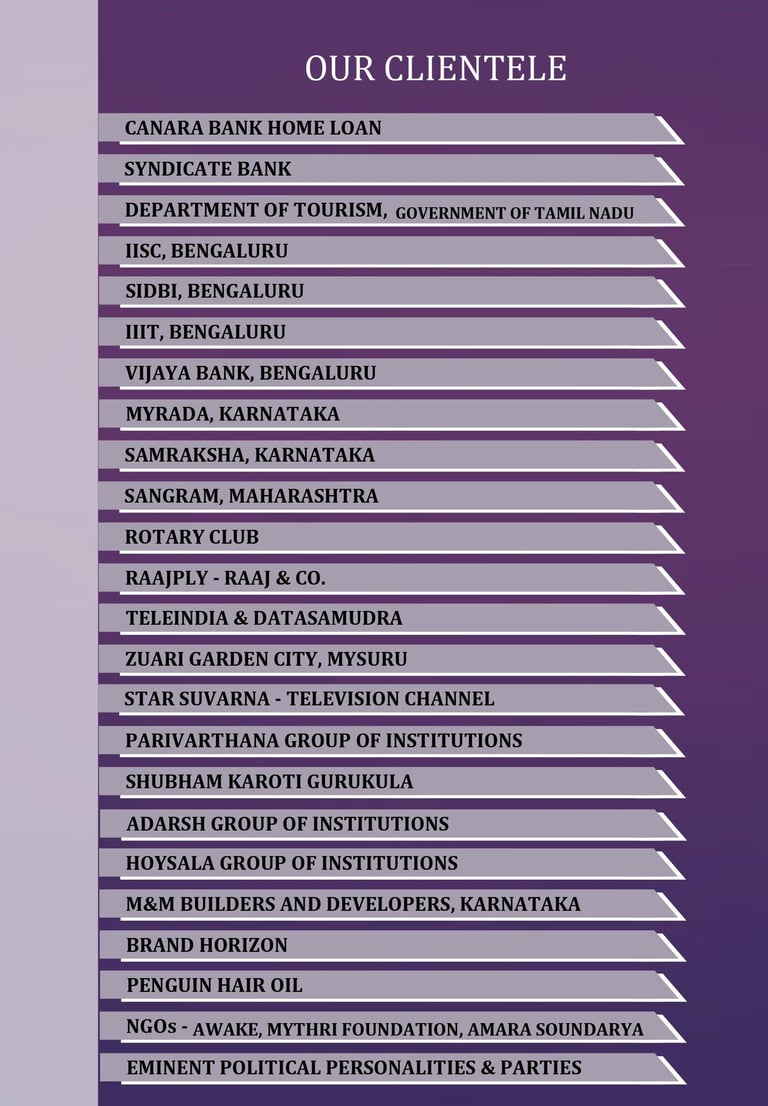 OUR CLIENTELE

CANARA BANK HOME LOAN

SYNDICATE BANK

DEPARTMENT OF TOURISM, GOVERNMENT OF TAMIL NADU

IISC, BENGALURU

SIDBI, BENGALURU

IIIT, BENGALURU

VIJAYA BANK, BENGALURU

MYRADA, KARNATAKA

SAMRAKSHA, KARNATAKA

SANGRAM, MAHARASHTRA

ROTARY CLUB

RAAJPLY - RAAJ & CO.

TELEINDIA & DATASAMUDRA

ZUARI GARDEN CITY, MYSURU

STAR SUVARNA - TELEVISION CHANNEL

PARIVARTHANA GROUP OF INSTITUTIONS

SHUBHAM KAROTI GURUKULA

ADARSH GROUP OF INSTITUTIONS

HOYSALA GROUP OF INSTITUTIONS

M&M BUILDERS AND DEVELOPERS, KARNATAKA

BRAND HORIZON

PENGUIN HAIR OIL

NGOs - AWAKE, MYTHRI FOUNDATION, AMARA SOUNDARYA

EMINENT POLITICAL PERSONALITIES & PARTIES